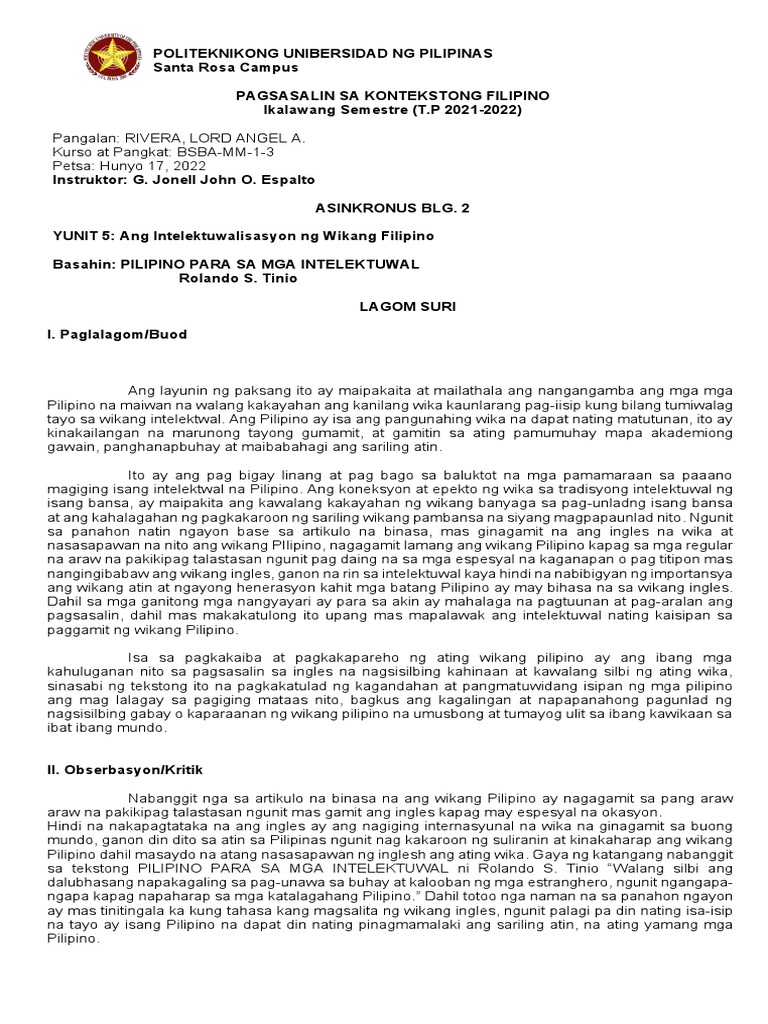 POLITEKNIKONG UNIBERSIDAD NG PILIPINAS
Santa Rosa Campus

PAGSASALIN SA KONTEKSTONG FILIPINO
Ikalawang Semestre (T.P 2021-2022)

Pangalan: RIVERA, LORD ANGEL A.
Kurso at Pangkat: BSBA-MM-1-3
Petsa: Hunyo 17, 2022
Instruktor: G. Jonell John O. Espalto

ASINKRONUS BLG. 2

YUNIT 5: Ang Intelektuwalisasyon ng Wikang Filipino

Basahin: PILIPINO PARA SA MGA INTELEKTUWAL
Rolando S. Tinio

LAGOM SURI

I. Paglalagom/Buod

Ang layunin ng paksang ito ay maipakaita at mailathala ang nangangamba ang mga mga Pilipino na maiwan na walang kakayahan ang kanilang wika kaunlarang pag-iisip kung bilang tumiwalag tayo sa wikang intelektwal. Ang Pilipino ay isa ang pangunahing wika na dapat nating matutunan, ito ay kinakailangan na marunong tayong gumamit, at gamitin sa ating pamumuhay mapa akademiong gawain, panghanapbuhay at maibabahagi ang sariling atin.

Ito ay ang pag bigay linang at pag bago sa baluktot na mga pamamaraan sa paaano magiging isang intelektwal na Pilipino. Ang koneksyon at epekto ng wika sa tradisyong intelektuwal ng isang bansa, ay maipakita ang kawalang kakayahan ng wikang banyaga sa pag-unladng isang bansa at ang kahalagahan ng pagkakaroon ng sariling wikang pambansa na siyang magpapaunlad nito. Ngunit sa panahon natin ngayon base sa artikulo na binasa, mas ginagamit na ang ingles na wika at nasasapawan na nito ang wikang PIlipino, nagagamit lamang ang wikang Pilipino kapag sa mga regular na araw na pakikipag talastasan ngunit pag daing na sa mga espesyal na kaganapan o pag titipon mas nangingibabaw ang wikang ingles, ganon na rin sa intelektuwal kaya hindi na nabibigyan ng importansya ang wikang atin at ngayong henerasyon kahit mga batang Pilipino ay may bihasa na sa wikang ingles. Dahil sa mga ganitong mga nangyayari ay para sa akin ay mahalaga na pagtuunan at pag-aralan ang pagsasalin, dahil mas makakatulong ito upang mas mapalawak ang intelektuwal nating kaisipan sa paggamit ng wikang Pilipino.

Isa sa pagkakaiba at pagkakapareho ng ating wikang pilipino ay ang ibang mga kahuluganan nito sa pagsasalin sa ingles na nagsisilbing kahinaan at kawalang silbi ng ating wika, sinasabi ng tekstong ito na pagkakatulad ng kagandahan at pangmatuwidang isipan ng mga pilipino ang mag lalagay sa pagiging mataas nito, bagkus ang kagalingan at napapanahong pagunlad ng nagsisilbing gabay o kaparaanan ng wikang pilipino na umusbong at tumayog ulit sa ibang kawikaan sa ibat ibang mundo.

II. Obserbasyon/Kritik

Nabanggit nga sa artikulo na binasa na ang wikang Pilipino ay nagagamit sa pang araw araw na pakikipag talastasan ngunit mas gamit ang ingles kapag may espesyal na okasyon.
Hindi na nakapagtataka na ang ingles ay ang nagiging internasyunal na wika na ginagamit sa buong mundo, ganon din dito sa atin sa Pilipinas ngunit nag kakaroon ng suliranin at kinakaharap ang wikang Pilipino dahil masaydo na atang nasasapawan ng inglesh ang ating wika. Gaya ng katangang nabanggit sa tekstong PILIPINO PARA SA MGA INTELEKTUWAL ni Rolando S. Tinio “Walang silbi ang dalubhasang napakagaling sa pag-unawa sa buhay at kalooban ng mga estranghero, ngunit ngangapa-ngapa kapag napaharap sa mga katalagahang Pilipino.” Dahil totoo nga naman na sa panahon ngayon ay mas tinitingala ka kung tahasa kang magsalita ng wikang ingles, ngunit palagi pa din nating isa-isip na tayo ay isang Pilipino na dapat din nating pinagmamalaki ang sariling atin, na ating yamang mga Pilipino.